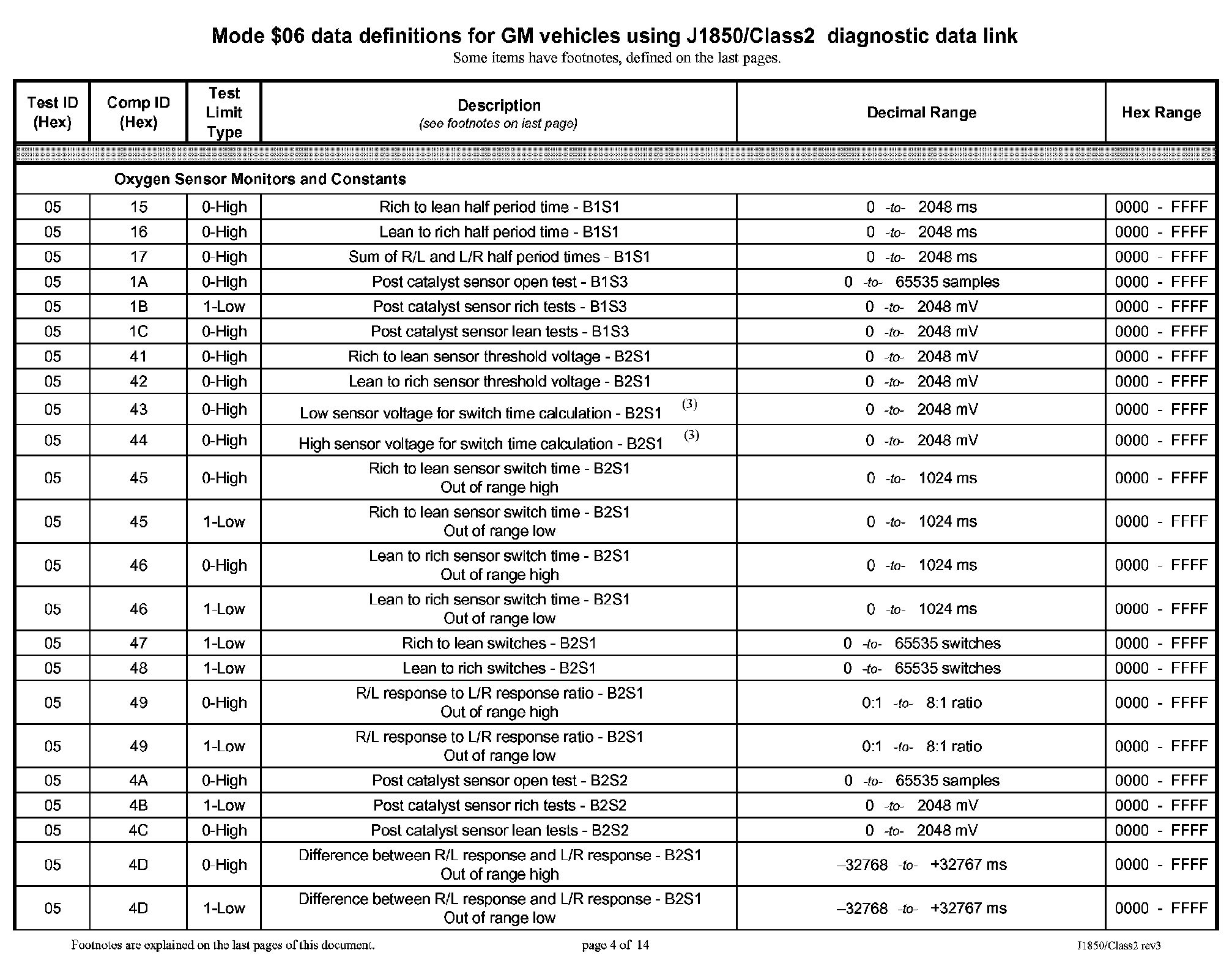 Mode \$06 data definitions for GM vehicles using J1850/Class2 diagnostic data link
Some items have footnotes, defined on the last pages.

| Test ID (Hex) | Comp ID (Hex) | Test Limit Type | Description (see footnotes on last page) | Decimal Range | Hex Range |
|---|---|---|---|---|---|
| | Oxygen Sensor Monitors and Constants | | | | |
| 05 | 15 | 0-High | Rich to lean half period time - B1S1 | 0 -to- 2048 ms | 0000 - FFFF |
| 05 | 16 | 0-High | Lean to rich half period time - B1S1 | 0 -to- 2048 ms | 0000 - FFFF |
| 05 | 17 | 0-High | Sum of R/L and L/R half period times - B1S1 | 0 -to- 2048 ms | 0000 - FFFF |
| 05 | 1A | 0-High | Post catalyst sensor open test - B1S3 | 0 -to- 65535 samples | 0000 - FFFF |
| 05 | 1B | 1-Low | Post catalyst sensor rich tests - B1S3 | 0 -to- 2048 mV | 0000 - FFFF |
| 05 | 1C | 0-High | Post catalyst sensor lean tests - B1S3 | 0 -to- 2048 mV | 0000 - FFFF |
| 05 | 41 | 0-High | Rich to lean sensor threshold voltage - B2S1 | 0 -to- 2048 mV | 0000 - FFFF |
| 05 | 42 | 0-High | Lean to rich sensor threshold voltage - B2S1 | 0 -to- 2048 mV | 0000 - FFFF |
| 05 | 43 | 0-High | Low sensor voltage for switch time calculation - B2S1 (3) | 0 -to- 2048 mV | 0000 - FFFF |
| 05 | 44 | 0-High | High sensor voltage for switch time calculation - B2S1 (3) | 0 -to- 2048 mV | 0000 - FFFF |
| 05 | 45 | 0-High | Rich to lean sensor switch time - B2S1 Out of range high | 0 -to- 1024 ms | 0000 - FFFF |
| 05 | 45 | 1-Low | Rich to lean sensor switch time - B2S1 Out of range low | 0 -to- 1024 ms | 0000 - FFFF |
| 05 | 46 | 0-High | Lean to rich sensor switch time - B2S1 Out of range high | 0 -to- 1024 ms | 0000 - FFFF |
| 05 | 46 | 1-Low | Lean to rich sensor switch time - B2S1 Out of range low | 0 -to- 1024 ms | 0000 - FFFF |
| 05 | 47 | 1-Low | Rich to lean switches - B2S1 | 0 -to- 65535 switches | 0000 - FFFF |
| 05 | 48 | 1-Low | Lean to rich switches - B2S1 | 0 -to- 65535 switches | 0000 - FFFF |
| 05 | 49 | 0-High | R/L response to L/R response ratio - B2S1 Out of range high | 0:1 -to- 8:1 ratio | 0000 - FFFF |
| 05 | 49 | 1-Low | R/L response to L/R response ratio - B2S1 Out of range low | 0:1 -to- 8:1 ratio | 0000 - FFFF |
| 05 | 4A | 0-High | Post catalyst sensor open test - B2S2 | 0 -to- 65535 samples | 0000 - FFFF |
| 05 | 4B | 1-Low | Post catalyst sensor rich tests - B2S2 | 0 -to- 2048 mV | 0000 - FFFF |
| 05 | 4C | 0-High | Post catalyst sensor lean tests - B2S2 | 0 -to- 2048 mV | 0000 - FFFF |
| 05 | 4D | 0-High | Difference between R/L response and L/R response - B2S1 Out of range high | –32768 -to- +32767 ms | 0000 - FFFF |
| 05 | 4D | 1-Low | Difference between R/L response and L/R response - B2S1 Out of range low | –32768 -to- +32767 ms | 0000 - FFFF |

Footnotes are explained on the last pages of this document. page 4 of 14 J1850/Class2 rev3